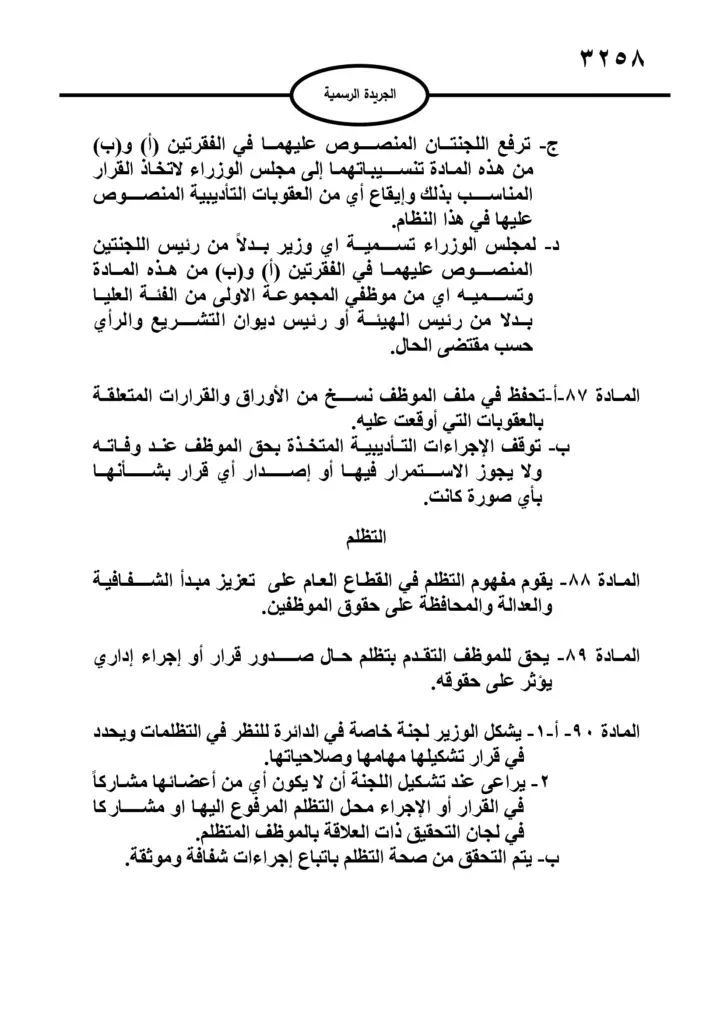 ٣٢٥٨

الجريدة الرسمية

ج- ترفع اللجنتان المنصوص عليهما في الفقرتين (أ) و(ب) من هذه المادة تنسيباتهما إلى مجلس الوزراء لاتخاذ القرار المناسب بذلك وإيقاع أي من العقوبات التأديبية المنصوص عليها في هذا النظام.

د- لمجلس الوزراء تسمية اي وزير بدلاً من رئيس اللجنتين المنصوص عليهما في الفقرتين (أ) و(ب) من هذه المادة وتسميه اي من موظفي المجموعة الاولى من الفئة العليا بدلا من رئيس الهيئة أو رئيس ديوان التشريع والرأي حسب مقتضى الحال.

المادة ٨٧-أ-تحفظ في ملف الموظف نسخ من الأوراق والقرارات المتعلقة بالعقوبات التي أوقعت عليه.

ب- توقف الإجراءات التأديبية المتخذة بحق الموظف عند وفاته ولا يجوز الاستمرار فيها أو إصدار أي قرار بشأنها بأي صورة كانت.

التظلم

المادة ٨٨- يقوم مفهوم التظلم في القطاع العام على تعزيز مبدأ الشفافية والعدالة والمحافظة على حقوق الموظفين.

المادة ٨٩- يحق للموظف التقدم بتظلم حال صدور قرار أو إجراء إداري يؤثر على حقوقه.

المادة ٩٠- أ-١- يشكل الوزير لجنة خاصة في الدائرة للنظر في التظلمات ويحدد في قرار تشكيلها مهامها وصلاحياتها.

٢- يراعى عند تشكيل اللجنة أن لا يكون أي من أعضائها مشاركاً في القرار أو الإجراء محل التظلم المرفوع اليها او مشاركا في لجان التحقيق ذات العلاقة بالموظف المتظلم.

ب- يتم التحقق من صحة التظلم باتباع إجراءات شفافة وموثقة.